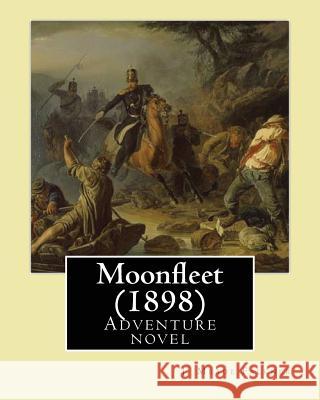 Moonfleet
(1898)
Adventure
novel

Kraina Książek